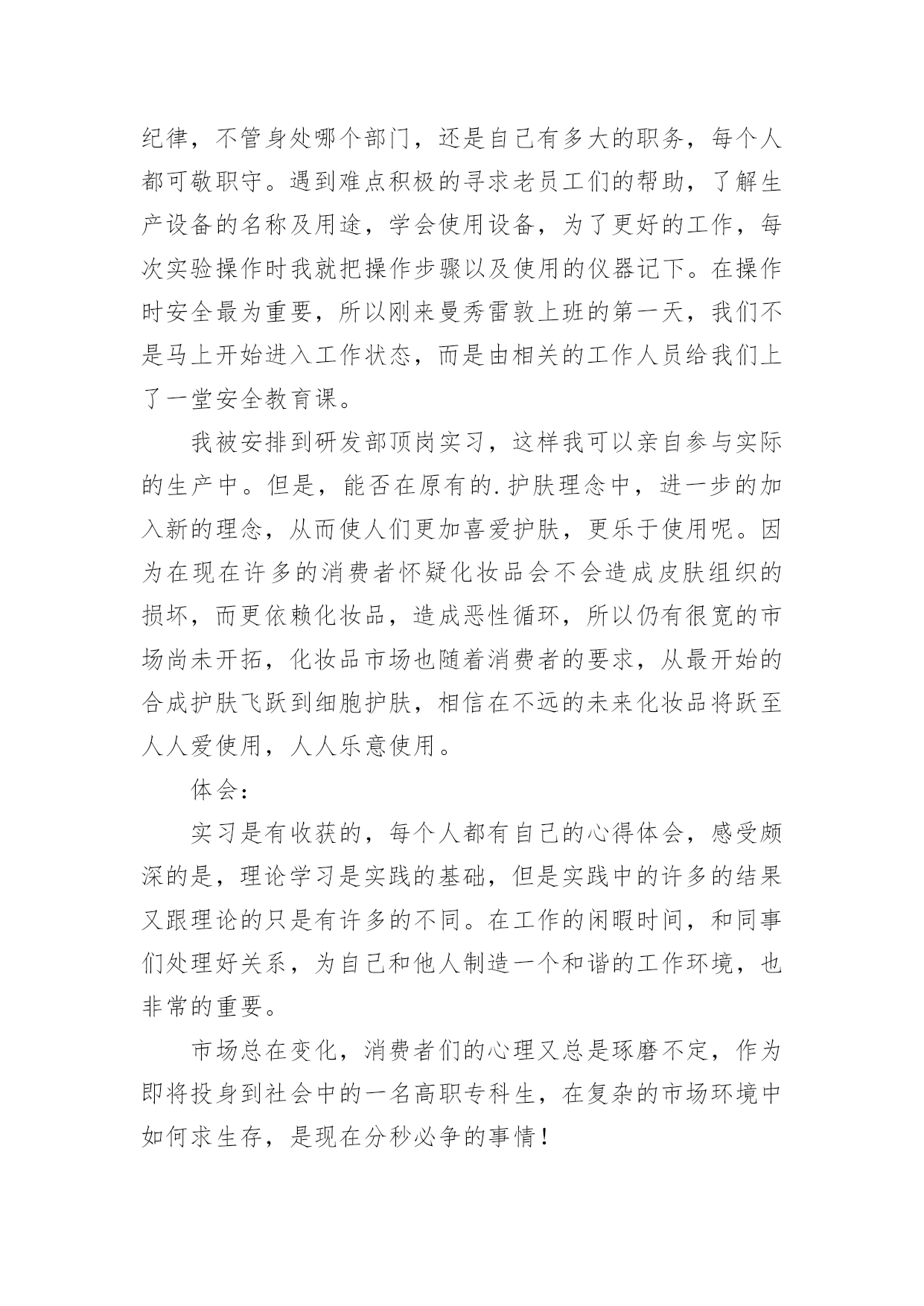 纪律，不管身处哪个部门，还是自己有多大的职务，每个人都可敬职守。遇到难点积极的寻求老员工们的帮助，了解生产设备的名称及用途，学会使用设备，为了更好的工作，每次实验操作时我就把操作步骤以及使用的仪器记下。在操作时安全最为重要，所以刚来曼秀雷敦上班的第一天，我们不是马上开始进入工作状态，而是由相关的工作人员给我们上了一堂安全教育课。

我被安排到研发部顶岗实习，这样我可以亲自参与实际的生产中。但是，能否在原有的.护肤理念中，进一步的加入新的理念，从而使人们更加喜爱护肤，更乐于使用呢。因为在现在许多的消费者怀疑化妆品会不会造成皮肤组织的损坏，而更依赖化妆品，造成恶性循环，所以仍有很宽的市场尚未开拓，化妆品市场也随着消费者的要求，从最开始的合成护肤飞跃到细胞护肤，相信在不远的未来化妆品将跃至人人爱使用，人人乐意使用。

体会：

实习是有收获的，每个人都有自己的心得体会，感受颇深的是，理论学习是实践的基础，但是实践中的许多的结果又跟理论的只是有许多的不同。在工作的闲暇时间，和同事们处理好关系，为自己和他人制造一个和谐的工作环境，也非常的重要。

市场总在变化，消费者们的心理又总是琢磨不定，作为即将投身到社会中的一名高职专科生，在复杂的市场环境中如何求生存，是现在分秒必争的事情！